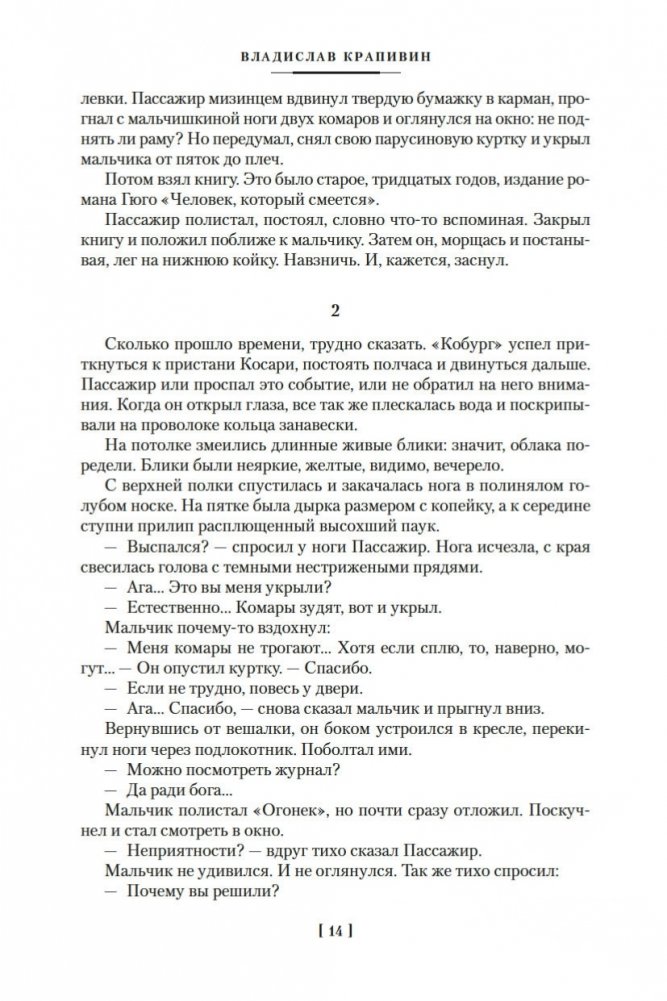 ВЛАДИСЛАВ КРАПИВИН

левки. Пассажир мизинцем вдвинул твердую бумажку в карман, прогнал с мальчишкиной ноги двух комаров и оглянулся на окно: не поднять ли раму? Но передумал, снял свою парусиновую куртку и укрыл мальчика от пяток до плеч.

Потом взял книгу. Это было старое, тридцатых годов, издание романа Гюго «Человек, который смеется».

Пассажир полистал, постоял, словно что-то вспоминая. Закрыл книгу и положил поближе к мальчику. Затем он, морщась и постанывая, лег на нижнюю койку. Навзничь. И, кажется, заснул.

2

Сколько прошло времени, трудно сказать. «Кобург» успел приткнуться к пристани Косари, постоять полчаса и двинуться дальше. Пассажир или проспал это событие, или не обратил на него внимания. Когда он открыл глаза, все так же плескалась вода и поскрипывали на проволоке кольца занавески.

На потолке змеились длинные живые блики: значит, облака поредели. Блики были неяркие, желтые, видимо, вечерело.

С верхней полки спустилась и закачалась нога в полинялом голубом носке. На пятке была дырка размером с копейку, а к середине ступни прилип расплющенный высохший паук.

— Выспался? — спросил у ноги Пассажир. Нога исчезла, с края свесилась голова с темными нестрижеными прядями.

— Ага... Это вы меня укрыли?

— Естественно... Комары зудят, вот и укрыл.

Мальчик почему-то вздохнул:

— Меня комары не трогают... Хотя если сплю, то, наверно, могут... — Он опустил куртку. — Спасибо.

— Если не трудно, повесь у двери.

— Ага... Спасибо, — снова сказал мальчик и прыгнул вниз.

Вернувшись от вешалки, он боком устроился в кресле, перекинул ноги через подлокотник. Поболтал ими.

— Можно посмотреть журнал?

— Да ради бога...

Мальчик полистал «Огонек», но почти сразу отложил. Поскучнел и стал смотреть в окно.

— Неприятности? — вдруг тихо сказал Пассажир.

Мальчик не удивился. И не оглянулся. Так же тихо спросил:

— Почему вы решили?

[ 14 ]